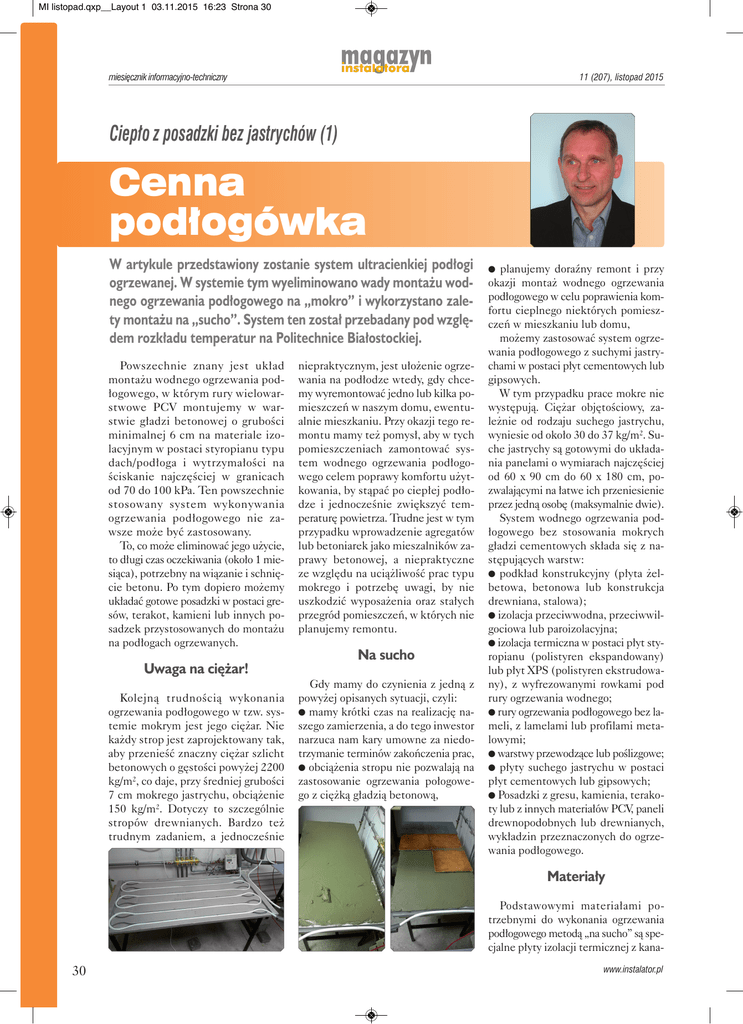 MI listopad.qxp__Layout 1 03.11.2015 16:23 Strona 30

miesięcznik informacyjno-techniczny

magazyn instalatora

11 (207), listopad 2015

Ciepło z posadzki bez jastrychów (1)

Cenna podłogówka

W artykule przedstawiony zostanie system ultracienkiej podłogi ogrzewanej. W systemie tym wyeliminowano wady montażu wodnego ogrzewania podłogowego na „mokro” i wykorzystano zalety montażu na „sucho”. System ten został przebadany pod względem rozkładu temperatur na Politechnice Białostockiej.

Powszechnie znany jest układ montażu wodnego ogrzewania podłogowego, w którym rury wielowarstwowe PCV montujemy w warstwie gładzi betonowej o grubości minimalnej 6 cm na materiale izolacyjnym w postaci styropianu typu dach/podłoga i wytrzymałości na ściskanie najczęściej w granicach od 70 do 100 kPa. Ten powszechnie stosowany system wykonywania ogrzewania podłogowego nie zawsze może być zastosowany.

To, co może eliminować jego użycie, to długi czas oczekiwania (około 1 miesiąca), potrzebny na wiązanie i schnięcie betonu. Po tym dopiero możemy układać gotowe posadzki w postaci gresów, terakot, kamieni lub innych posadzek przystosowanych do montażu na podłogach ogrzewanych.

Uwaga na ciężar!

Kolejną trudnością wykonania ogrzewania podłogowego w tzw. systemie mokrym jest jego ciężar. Nie każdy strop jest zaprojektowany tak, aby przenieść znaczny ciężar szlicht betonowych o gęstości powyżej 2200 kg/m², co daje, przy średniej grubości 7 cm mokrego jastrychu, obciążenie 150 kg/m². Dotyczy to szczególnie stropów drewnianych. Bardzo też trudnym zadaniem, a jednocześnie niepraktycznym, jest ułożenie ogrzewania na podłodze wtedy, gdy chcemy wyremontować jedno lub kilka pomieszczeń w naszym domu, ewentualnie mieszkaniu. Przy okazji tego remontu mamy też pomysł, aby w tych pomieszczeniach zamontować system wodnego ogrzewania podłogowego celem poprawy komfortu użytkowania, by stąpać po ciepłej podłodze i jednocześnie zwiększyć temperaturę powietrza. Trudne jest w tym przypadku wprowadzenie agregatów lub betoniarek jako mieszalników zaprawy betonowej, a niepraktyczne ze względu na uciążliwość prac typu mokrego i potrzebę uwagi, by nie uszkodzić wyposażenia oraz stałych przegród pomieszczeń, w których nie planujemy remontu.

Na sucho

Gdy mamy do czynienia z jedną z powyżej opisanych sytuacji, czyli:
● mamy krótki czas na realizację naszego zamierzenia, a do tego inwestor narzuca nam kary umowne za niedotrzymanie terminów zakończenia prac,
● obciążenia stropu nie pozwalają na zastosowanie ogrzewania połogowego z ciężką gładzią betonową,
● planujemy doraźny remont i przy okazji montaż wodnego ogrzewania podłogowego w celu poprawienia komfortu cieplnego niektórych pomieszczeń w mieszkaniu lub domu,

możemy zastosować system ogrzewania podłogowego z suchymi jastrychami w postaci płyt cementowych lub gipsowych.

W tym przypadku prace mokre nie występują. Ciężar objętościowy, zależnie od rodzaju suchego jastrychu, wyniesie od około 30 do 37 kg/m². Suche jastrychy są gotowymi do układania panelami o wymiarach najczęściej od 60 x 90 cm do 60 x 180 cm, pozwalającymi na łatwe ich przeniesienie przez jedną osobę (maksymalnie dwie).

System wodnego ogrzewania podłogowego bez stosowania mokrych gładzi cementowych składa się z następujących warstw:
● podkład konstrukcyjny (płyta żelbetowa, betonowa lub konstrukcja drewniana, stalowa);
● izolacja przeciwwodna, przeciwwilgociowa lub paroizolacyjna;
● izolacja termiczna w postaci płyt styropianu (polistyren ekspandowany) lub płyt XPS (polistyren ekstrudowany), z wyfrezowanymi rowkami pod rury ogrzewania wodnego;
● rury ogrzewania podłogowego bez lameli, z lamelami lub profilami metalowymi;
● warstwy przewodzące lub poślizgowe;
● płyty suchego jastrychu w postaci płyt cementowych lub gipsowych;
● Posadzki z gresu, kamienia, terakoty lub z innych materiałów PCV, paneli drewnopodobnych lub drewnianych, wykładzin przeznaczonych do ogrzewania podłogowego.

Materiały

Podstawowymi materiałami potrzebnymi do wykonania ogrzewania podłogowego metodą „na sucho” są specjalne płyty izolacji termicznej z kana-

30

www.instalator.pl